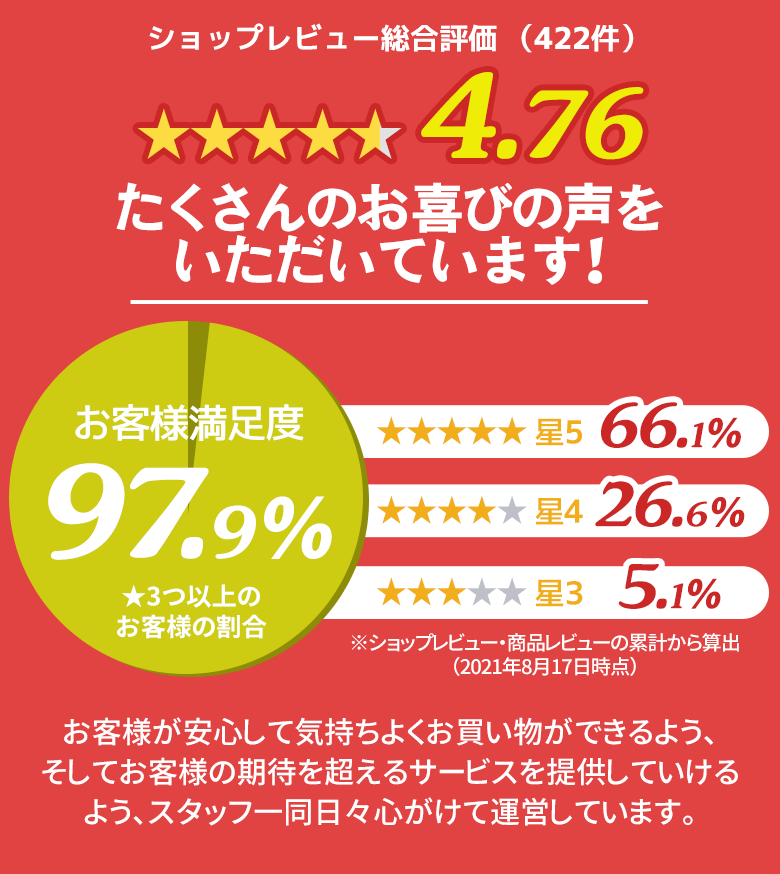 ショップレビュー総合評価（422件）

★★★★★ 4.76

たくさんのお喜びの声をいただいています！

お客様満足度
97.9%
★3つ以上のお客様の割合

★★★★★ 星5 66.1%
★★★★★ 星4 26.6%
★★★★★ 星3 5.1%

※ショップレビュー・商品レビューの累計から算出（2021年8月17日時点）

お客様が安心して気持ちよくお買い物ができるよう、そしてお客様の期待を超えるサービスを提供していけるよう、スタッフ一同日々心がけて運営しています。